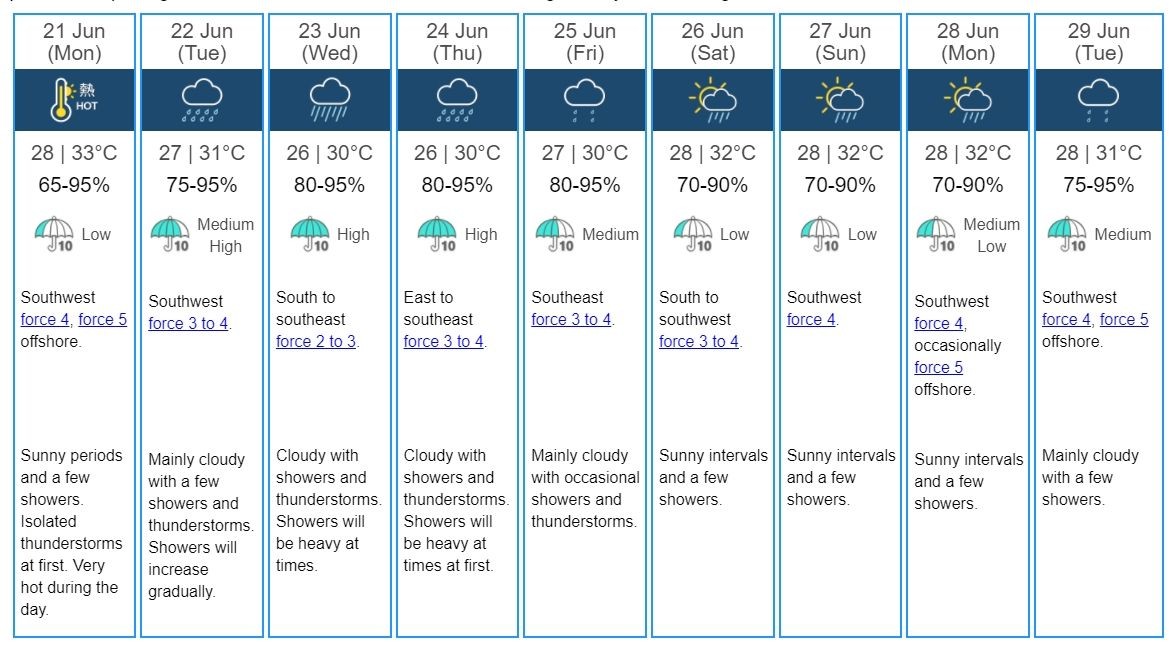 | 21 Jun (Mon) | 22 Jun (Tue) | 23 Jun (Wed) | 24 Jun (Thu) | 25 Jun (Fri) | 26 Jun (Sat) | 27 Jun (Sun) | 28 Jun (Mon) | 29 Jun (Tue) |
|---|---|---|---|---|---|---|---|---|
| 熱 HOT | | | | | | | | |
| 28 \| 33°C | 27 \| 31°C | 26 \| 30°C | 26 \| 30°C | 27 \| 30°C | 28 \| 32°C | 28 \| 32°C | 28 \| 32°C | 28 \| 31°C |
| 65-95% | 75-95% | 80-95% | 80-95% | 80-95% | 70-90% | 70-90% | 70-90% | 75-95% |
| 10 Low | 10 Medium High | 10 High | 10 High | 10 Medium | 10 Low | 10 Low | 10 Medium Low | 10 Medium |
| Southwest force 4, force 5 offshore. | Southwest force 3 to 4. | South to southeast force 2 to 3. | East to southeast force 3 to 4. | Southeast force 3 to 4. | South to southwest force 3 to 4. | Southwest force 4. | Southwest force 4, occasionally force 5 offshore. | Southwest force 4, force 5 offshore. |
| Sunny periods and a few showers. Isolated thunderstorms at first. Very hot during the day. | Mainly cloudy with a few showers and thunderstorms. Showers will increase gradually. | Cloudy with showers and thunderstorms. Showers will be heavy at times. | Cloudy with showers and thunderstorms. Showers will be heavy at times at first. | Mainly cloudy with occasional showers and thunderstorms. | Sunny intervals and a few showers. | Sunny intervals and a few showers. | Sunny intervals and a few showers. | Mainly cloudy with a few showers. |